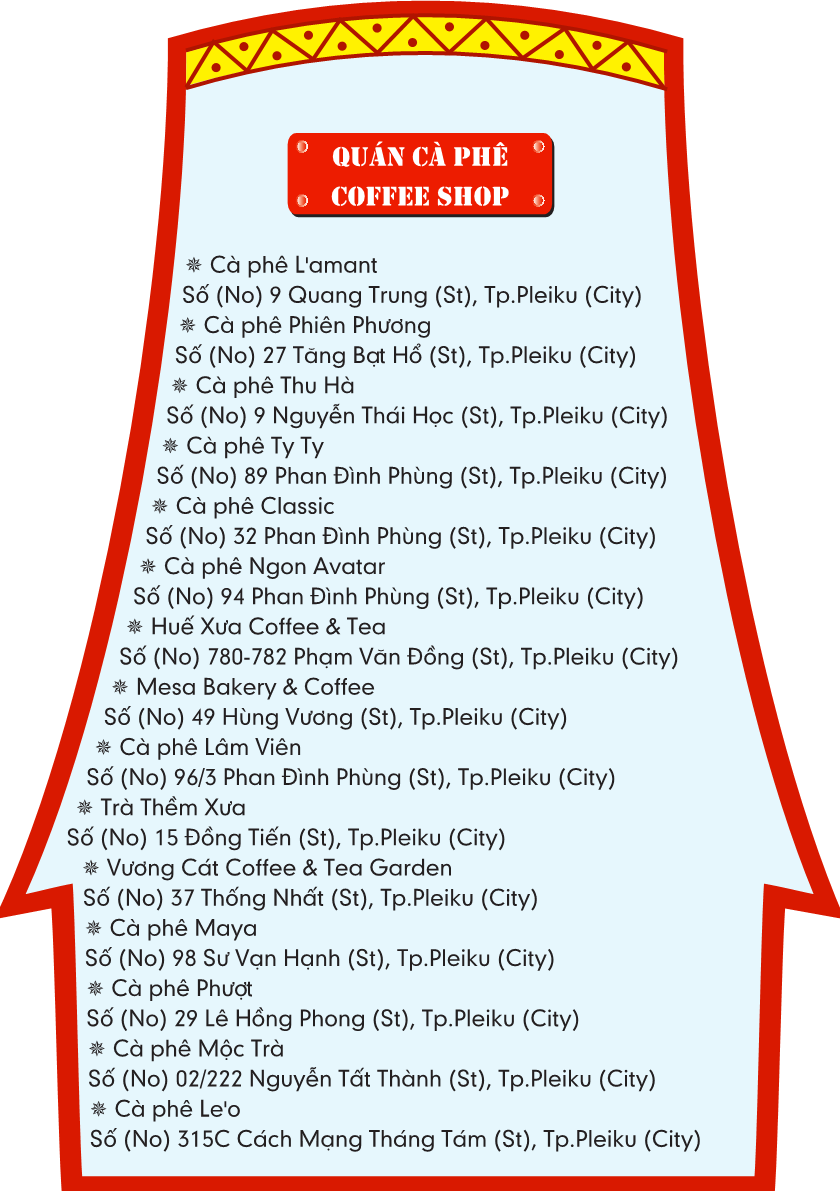 QUÁN CÀ PHÊ
COFFEE SHOP

❋ Cà phê L'amant
Số (No) 9 Quang Trung (St), Tp.Pleiku (City)
❋ Cà phê Phiên Phương
Số (No) 27 Tăng Bạt Hổ (St), Tp.Pleiku (City)
❋ Cà phê Thu Hà
Số (No) 9 Nguyễn Thái Học (St), Tp.Pleiku (City)
❋ Cà phê Ty Ty
Số (No) 89 Phan Đình Phùng (St), Tp.Pleiku (City)
❋ Cà phê Classic
Số (No) 32 Phan Đình Phùng (St), Tp.Pleiku (City)
❋ Cà phê Ngon Avatar
Số (No) 94 Phan Đình Phùng (St), Tp.Pleiku (City)
❋ Huế Xưa Coffee & Tea
Số (No) 780-782 Phạm Văn Đồng (St), Tp.Pleiku (City)
❋ Mesa Bakery & Coffee
Số (No) 49 Hùng Vương (St), Tp.Pleiku (City)
❋ Cà phê Lâm Viên
Số (No) 96/3 Phan Đình Phùng (St), Tp.Pleiku (City)
❋ Trà Thềm Xưa
Số (No) 15 Đồng Tiến (St), Tp.Pleiku (City)
❋ Vương Cát Coffee & Tea Garden
Số (No) 37 Thống Nhất (St), Tp.Pleiku (City)
❋ Cà phê Maya
Số (No) 98 Sư Vạn Hạnh (St), Tp.Pleiku (City)
❋ Cà phê Phượt
Số (No) 29 Lê Hồng Phong (St), Tp.Pleiku (City)
❋ Cà phê Mộc Trà
Số (No) 02/222 Nguyễn Tất Thành (St), Tp.Pleiku (City)
❋ Cà phê Le'o
Số (No) 315C Cách Mạng Tháng Tám (St), Tp.Pleiku (City)